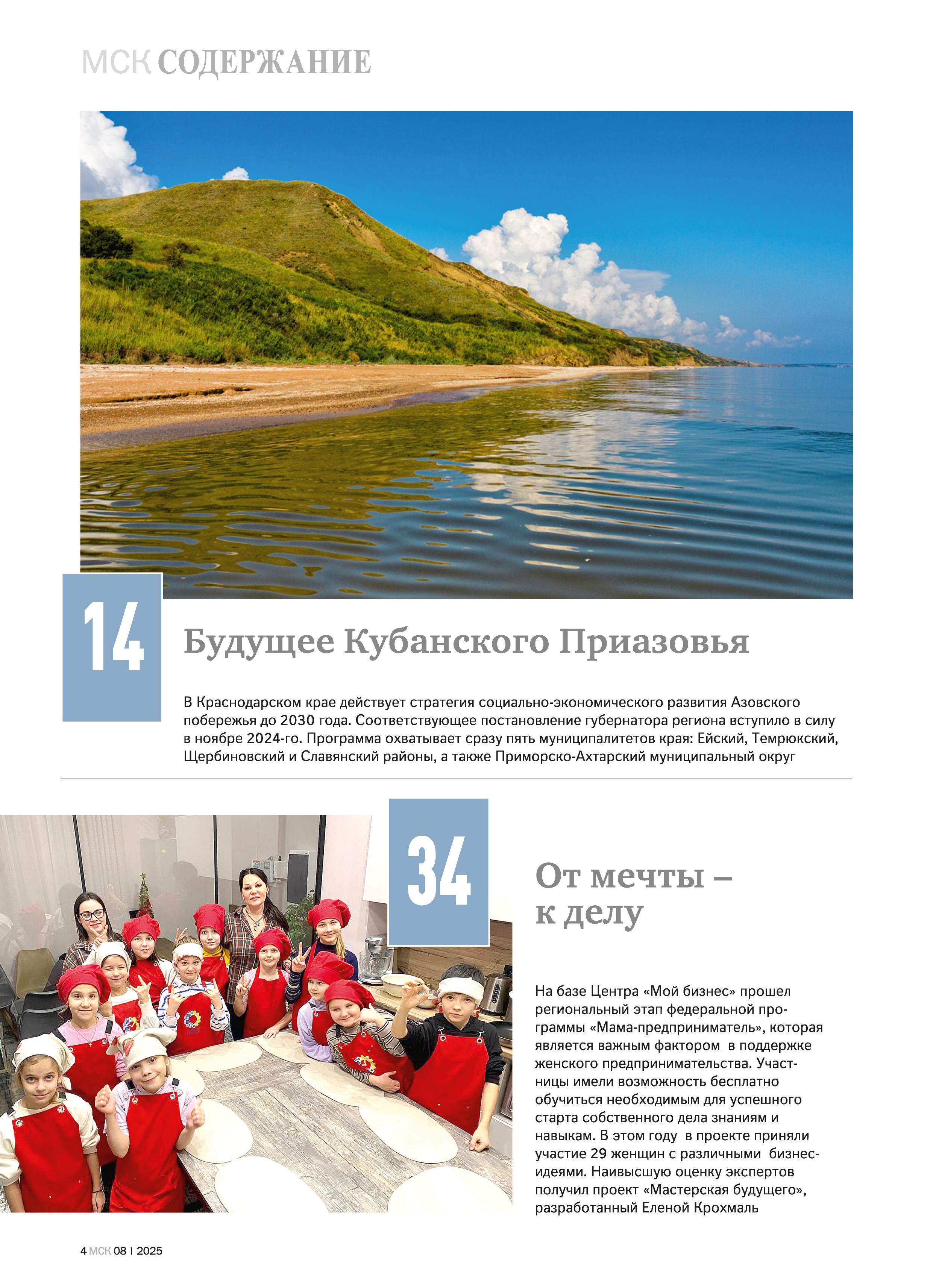 МСК СОДЕРЖАНИЕ

14

Будущее Кубанского Приазовья

В Краснодарском крае действует стратегия социально-экономического развития Азовского побережья до 2030 года. Соответствующее постановление губернатора региона вступило в силу в ноябре 2024-го. Программа охватывает сразу пять муниципалитетов края: Ейский, Темрюкский, Щербиновский и Славянский районы, а также Приморско-Ахтарский муниципальный округ

34

От мечты – к делу

На базе Центра «Мой бизнес» прошел региональный этап федеральной программы «Мама-предприниматель», которая является важным фактором в поддержке женского предпринимательства. Участницы имели возможность бесплатно обучиться необходимым для успешного старта собственного дела знаниям и навыкам. В этом году в проекте приняли участие 29 женщин с различными бизнес-идеями. Наивысшую оценку экспертов получил проект «Мастерская будущего», разработанный Еленой Крохмаль

4 МСК 08 | 2025